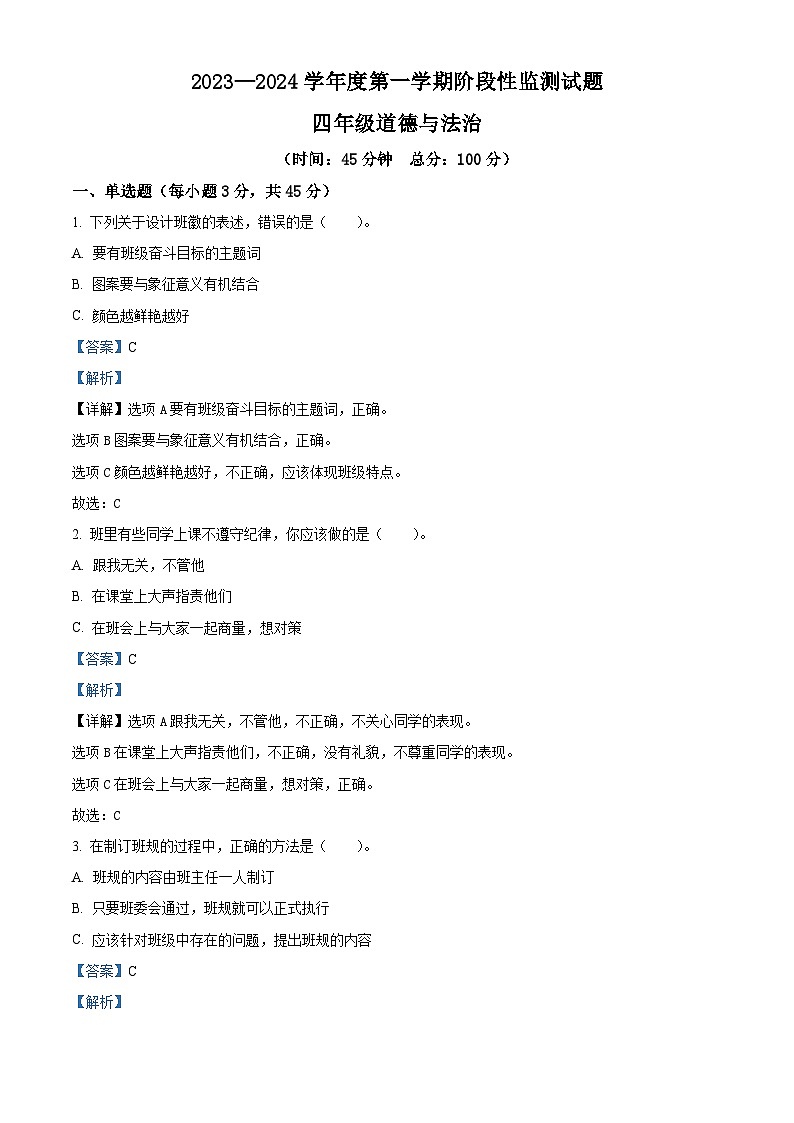 2023—2024 学年度第一学期阶段性监测试题

四年级道德与法治

（时间：45 分钟　总分：100 分）

一、单选题（每小题 3 分，共 45 分）

1. 下列关于设计班徽的表述，错误的是（　　）。

A. 要有班级奋斗目标的主题词

B. 图案要与象征意义有机结合

C. 颜色越鲜艳越好

【答案】C

【解析】

【详解】选项 A 要有班级奋斗目标的主题词，正确。

选项 B 图案要与象征意义有机结合，正确。

选项 C 颜色越鲜艳越好，不正确，应该体现班级特点。

故选：C

2. 班里有些同学上课不遵守纪律，你应该做的是（　　）。

A. 跟我无关，不管他

B. 在课堂上大声指责他们

C. 在班会上与大家一起商量，想对策

【答案】C

【解析】

【详解】选项 A 跟我无关，不管他，不正确，不关心同学的表现。

选项 B 在课堂上大声指责他们，不正确，没有礼貌，不尊重同学的表现。

选项 C 在班会上与大家一起商量，想对策，正确。

故选：C

3. 在制订班规的过程中，正确的方法是（　　）。

A. 班规的内容由班主任一人制订

B. 只要班委会通过，班规就可以正式执行

C. 应该针对班级中存在的问题，提出班规的内容

【答案】C

【解析】